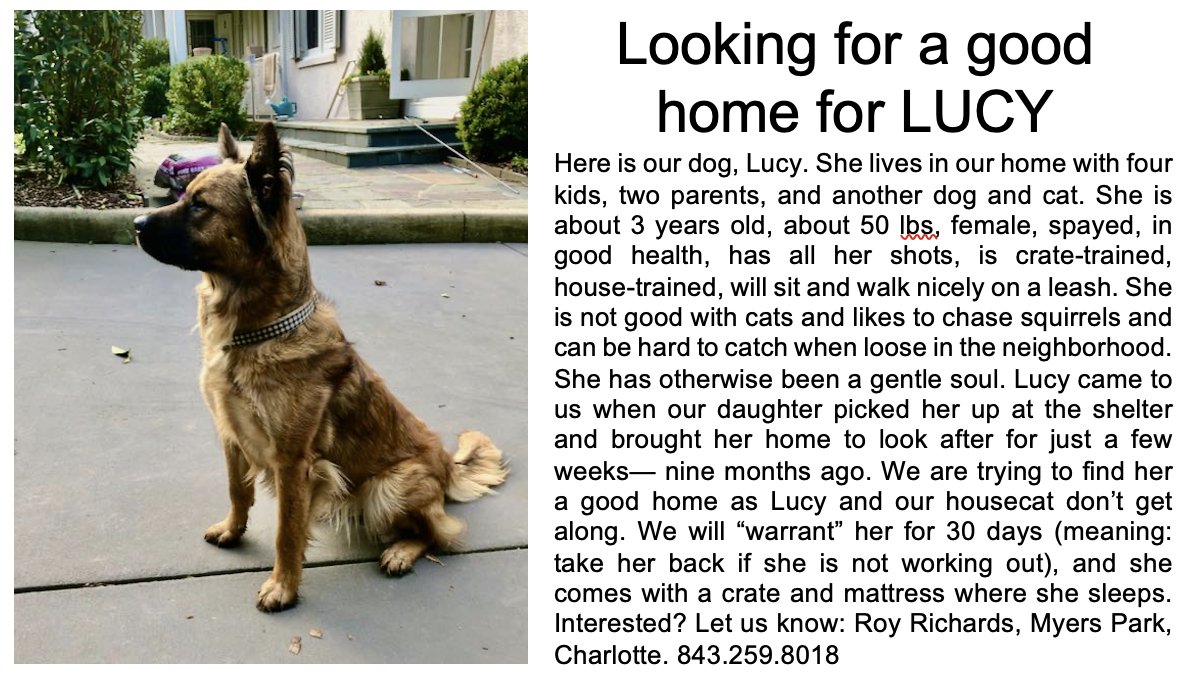 Looking for a good home for LUCY

Here is our dog, Lucy. She lives in our home with four kids, two parents, and another dog and cat. She is about 3 years old, about 50 lbs, female, spayed, in good health, has all her shots, is crate-trained, house-trained, will sit and walk nicely on a leash. She is not good with cats and likes to chase squirrels and can be hard to catch when loose in the neighborhood. She has otherwise been a gentle soul. Lucy came to us when our daughter picked her up at the shelter and brought her home to look after for just a few weeks— nine months ago. We are trying to find her a good home as Lucy and our housecat don't get along. We will "warrant" her for 30 days (meaning: take her back if she is not working out), and she comes with a crate and mattress where she sleeps. Interested? Let us know: Roy Richards, Myers Park, Charlotte. 843.259.8018